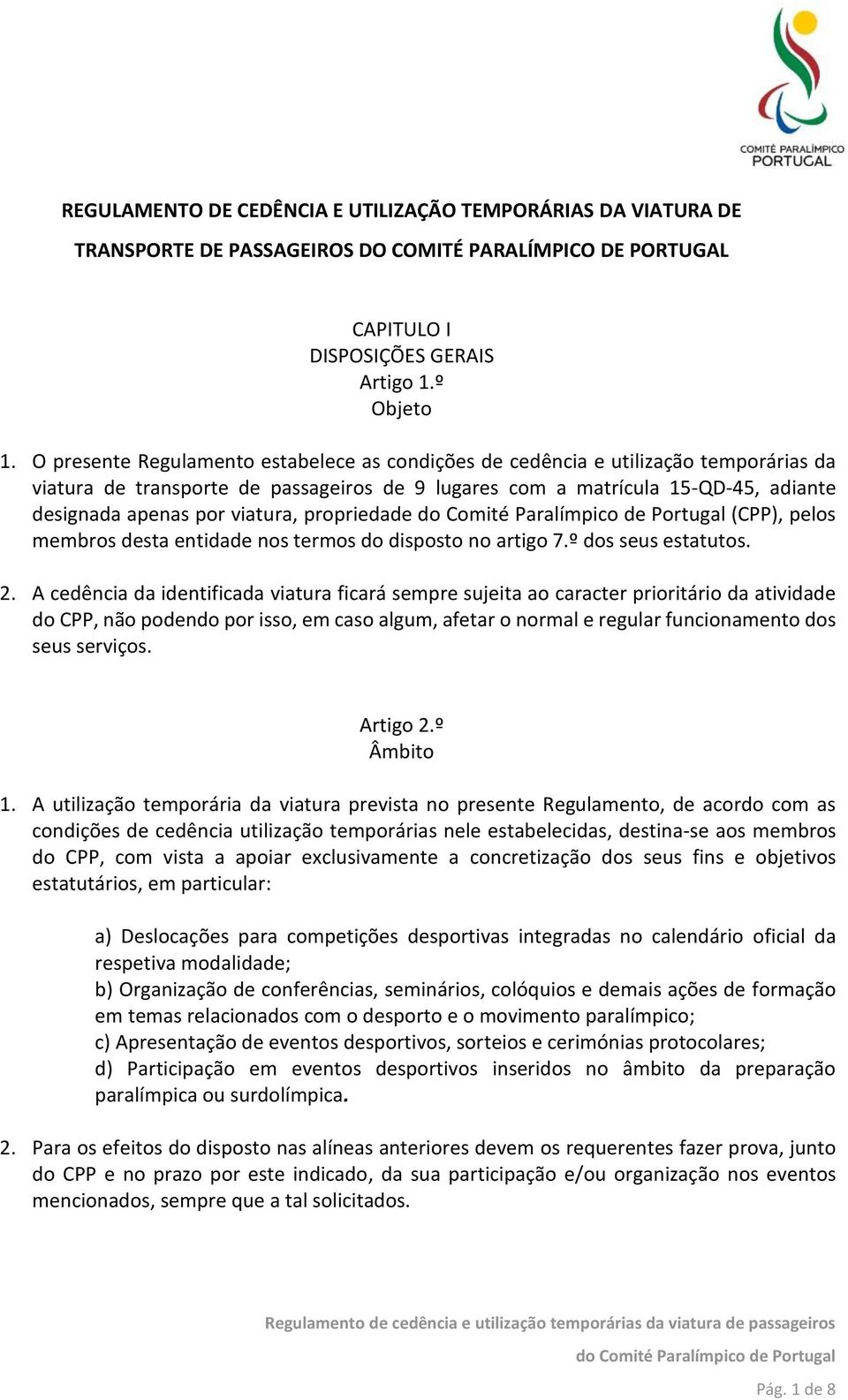 COMITÉ PARALÍMPICO
PORTUGAL

REGULAMENTO DE CEDÊNCIA E UTILIZAÇÃO TEMPORÁRIAS DA VIATURA DE TRANSPORTE DE PASSAGEIROS DO COMITÉ PARALÍMPICO DE PORTUGAL

CAPITULO I
DISPOSIÇÕES GERAIS
Artigo 1.º
Objeto

1. O presente Regulamento estabelece as condições de cedência e utilização temporárias da viatura de transporte de passageiros de 9 lugares com a matrícula 15-QD-45, adiante designada apenas por viatura, propriedade do Comité Paralímpico de Portugal (CPP), pelos membros desta entidade nos termos do disposto no artigo 7.º dos seus estatutos.

2. A cedência da identificada viatura ficará sempre sujeita ao caracter prioritário da atividade do CPP, não podendo por isso, em caso algum, afetar o normal e regular funcionamento dos seus serviços.

Artigo 2.º
Âmbito

1. A utilização temporária da viatura prevista no presente Regulamento, de acordo com as condições de cedência utilização temporárias nele estabelecidas, destina-se aos membros do CPP, com vista a apoiar exclusivamente a concretização dos seus fins e objetivos estatutários, em particular:

a) Deslocações para competições desportivas integradas no calendário oficial da respetiva modalidade;
b) Organização de conferências, seminários, colóquios e demais ações de formação em temas relacionados com o desporto e o movimento paralímpico;
c) Apresentação de eventos desportivos, sorteios e cerimónias protocolares;
d) Participação em eventos desportivos inseridos no âmbito da preparação paralímpica ou surdolímpica.

2. Para os efeitos do disposto nas alíneas anteriores devem os requerentes fazer prova, junto do CPP e no prazo por este indicado, da sua participação e/ou organização nos eventos mencionados, sempre que a tal solicitados.

Regulamento de cedência e utilização temporárias da viatura de passageiros do Comité Paralímpico de Portugal

Pág. 1 de 8